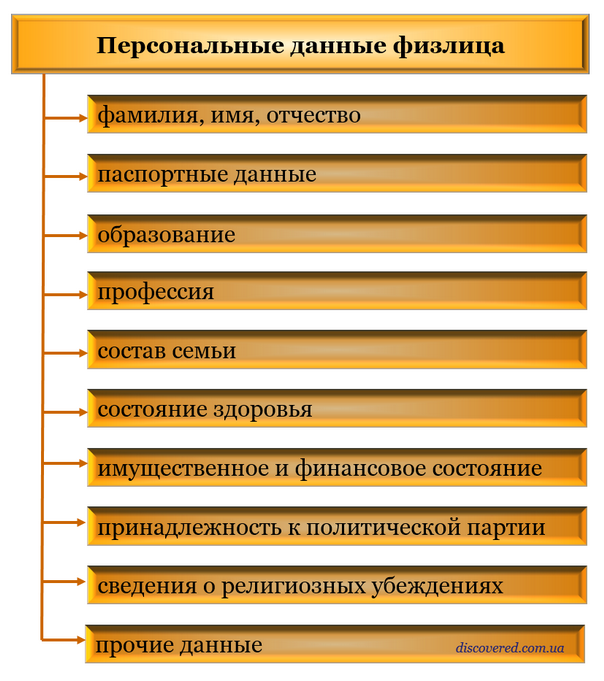 Персональные данные физлица

фамилия, имя, отчество

паспортные данные

образование

профессия

состав семьи

состояние здоровья

имущественное и финансовое состояние

принадлежность к политической партии

сведения о религиозных убеждениях

прочие данные

discovered.com.ua